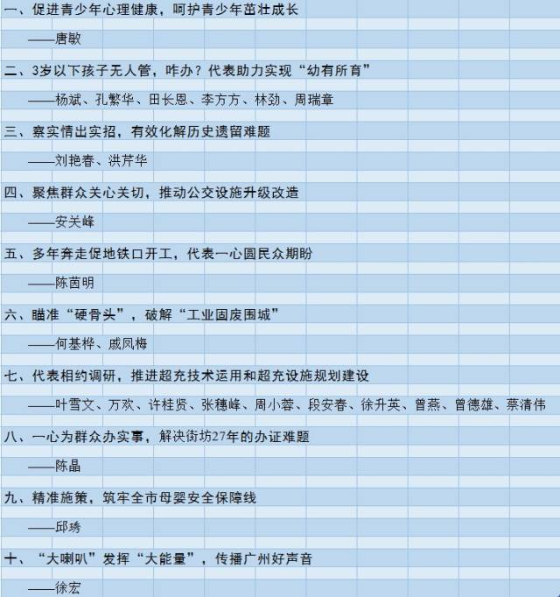 一、促进青少年心理健康，呵护青少年茁壮成长

——唐敏

二、3岁以下孩子无人管，咋办？代表助力实现“幼有所育”

——杨斌、孔繁华、田长恩、李方方、林劲、周瑞章

三、察实情出实招，有效化解历史遗留难题

——刘艳春、洪芹华

四、聚焦群众关心关切，推动公交设施升级改造

——安关峰

五、多年奔走促地铁口开工，代表一心圆民众期盼

——陈茵明

六、瞄准“硬骨头”，破解“工业固废围城”

——何基桦、戚凤梅

七、代表相约调研，推进超充技术运用和超充设施规划建设

——叶雪文、万欢、许桂贤、张穗峰、周小蓉、段安春、徐升英、曾燕、曾德雄、蔡清伟

八、一心为群众办实事，解决街坊27年的办证难题

——陈晶

九、精准施策，筑牢全市母婴安全保障线

——邱琇

十、“大喇叭”发挥“大能量”，传播广州好声音

——徐宏